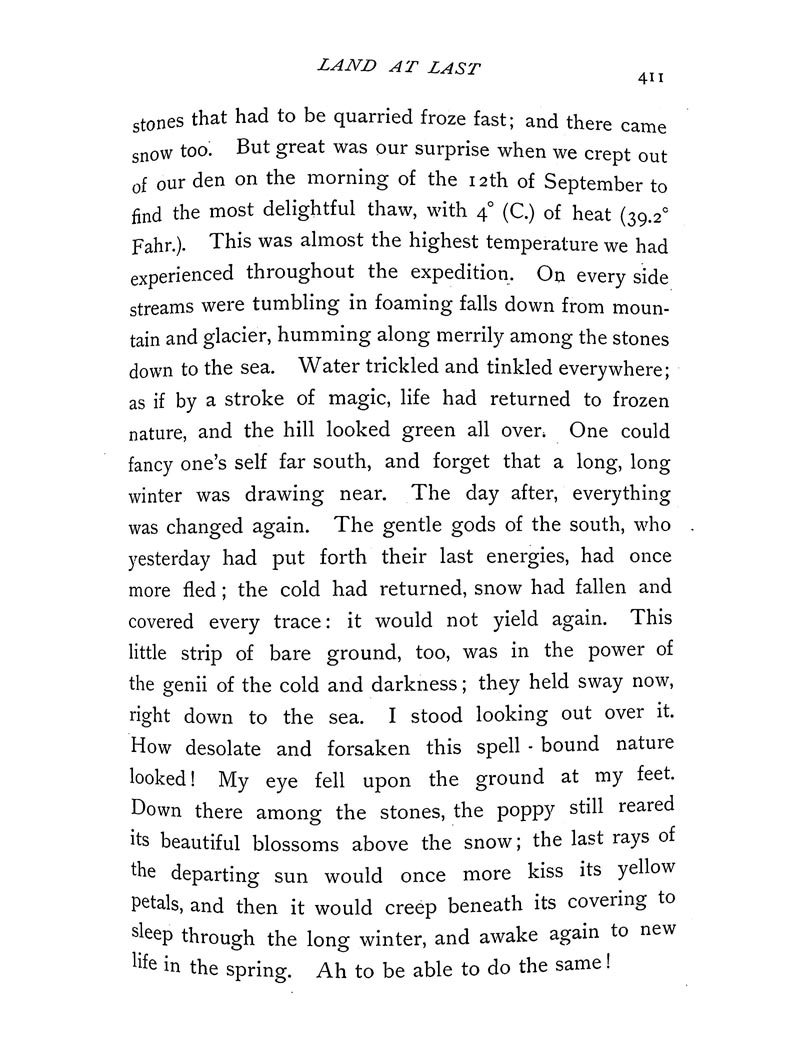 LAND AT LAST

411

stones that had to be quarried froze fast; and there came snow too. But great was our surprise when we crept out of our den on the morning of the 12th of September to find the most delightful thaw, with 4° (C.) of heat (39.2° Fahr.). This was almost the highest temperature we had experienced throughout the expedition. On every side streams were tumbling in foaming falls down from mountain and glacier, humming along merrily among the stones down to the sea. Water trickled and tinkled everywhere; as if by a stroke of magic, life had returned to frozen nature, and the hill looked green all over. One could fancy one's self far south, and forget that a long, long winter was drawing near. The day after, everything was changed again. The gentle gods of the south, who yesterday had put forth their last energies, had once more fled; the cold had returned, snow had fallen and covered every trace: it would not yield again. This little strip of bare ground, too, was in the power of the genii of the cold and darkness; they held sway now, right down to the sea. I stood looking out over it. How desolate and forsaken this spell-bound nature looked! My eye fell upon the ground at my feet. Down there among the stones, the poppy still reared its beautiful blossoms above the snow; the last rays of the departing sun would once more kiss its yellow petals, and then it would creep beneath its covering to sleep through the long winter, and awake again to new life in the spring. Ah to be able to do the same!